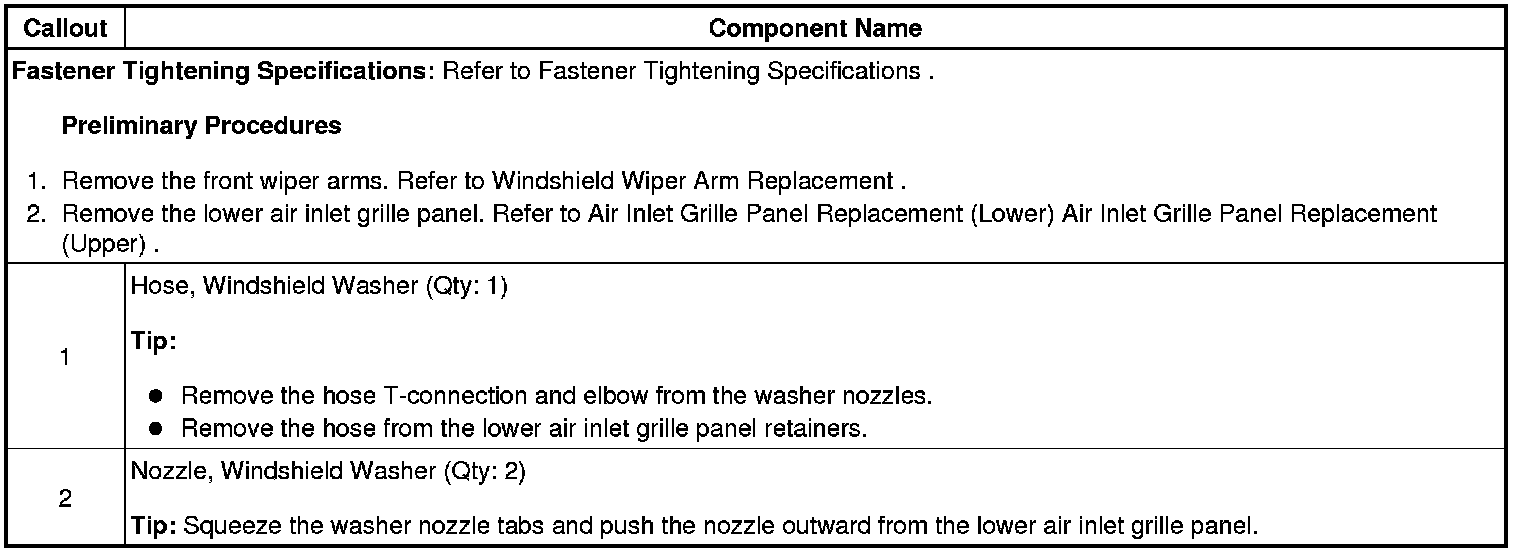 | Callout | Component Name |
|---|---|
| Fastener Tightening Specifications: Refer to Fastener Tightening Specifications . Preliminary Procedures 1. Remove the front wiper arms. Refer to Windshield Wiper Arm Replacement . 2. Remove the lower air inlet grille panel. Refer to Air Inlet Grille Panel Replacement (Lower) Air Inlet Grille Panel Replacement (Upper) . | |
| 1 | Hose, Windshield Washer (Qty: 1) Tip: • Remove the hose T-connection and elbow from the washer nozzles. • Remove the hose from the lower air inlet grille panel retainers. |
| 2 | Nozzle, Windshield Washer (Qty: 2) Tip: Squeeze the washer nozzle tabs and push the nozzle outward from the lower air inlet grille panel. |